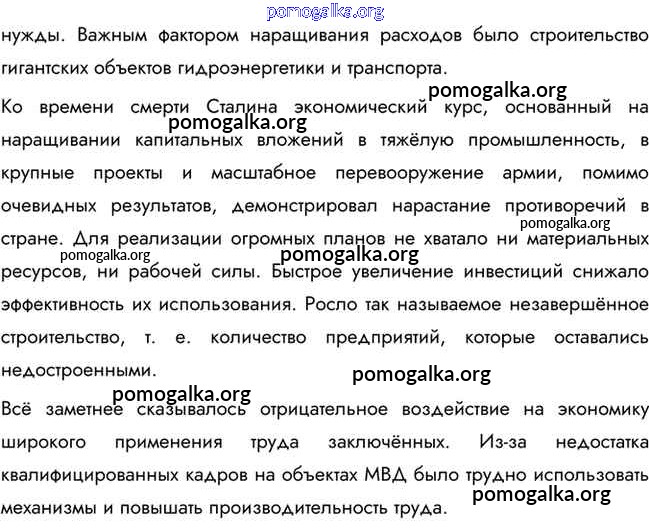 pomogalka.org

нужды. Важным фактором наращивания расходов было строительство гигантских объектов гидроэнергетики и транспорта.

pomogalka.org

Ко времени смерти Сталина экономический курс, основанный на pomogalka.org наращивании капитальных вложений в тяжёлую промышленность, в крупные проекты и масштабное перевооружение армии, помимо очевидных результатов, демонстрировал нарастание противоречий в pomogalka.org стране. Для реализации огромных планов не хватало ни материальных pomogalka.org pomogalka.org ресурсов, ни рабочей силы. Быстрое увеличение инвестиций снижало эффективность их использования. Росло так называемое незавершённое строительство, т. е. количество предприятий, которые оставались недостроенными.

pomogalka.org

pomogalka.org

Всё заметнее сказывалось отрицательное воздействие на экономику широкого применения труда заключённых. Из-за недостатка квалифицированных кадров на объектах МВД было трудно использовать pomogalka.org механизмы и повышать производительность труда.